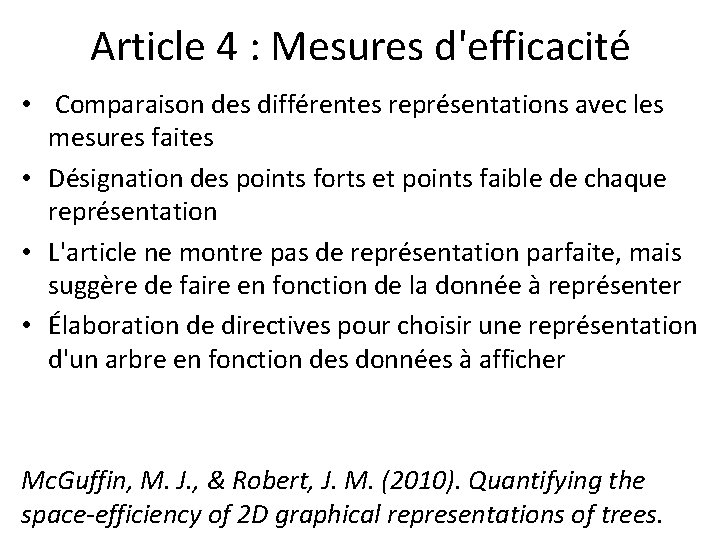 Article 4 : Mesures d'efficacité

• Comparaison des différentes représentations avec les mesures faites
• Désignation des points forts et points faible de chaque représentation
• L'article ne montre pas de représentation parfaite, mais suggère de faire en fonction de la donnée à représenter
• Élaboration de directives pour choisir une représentation d'un arbre en fonction des données à afficher

McGuffin, M. J., & Robert, J. M. (2010). Quantifying the space-efficiency of 2D graphical representations of trees.